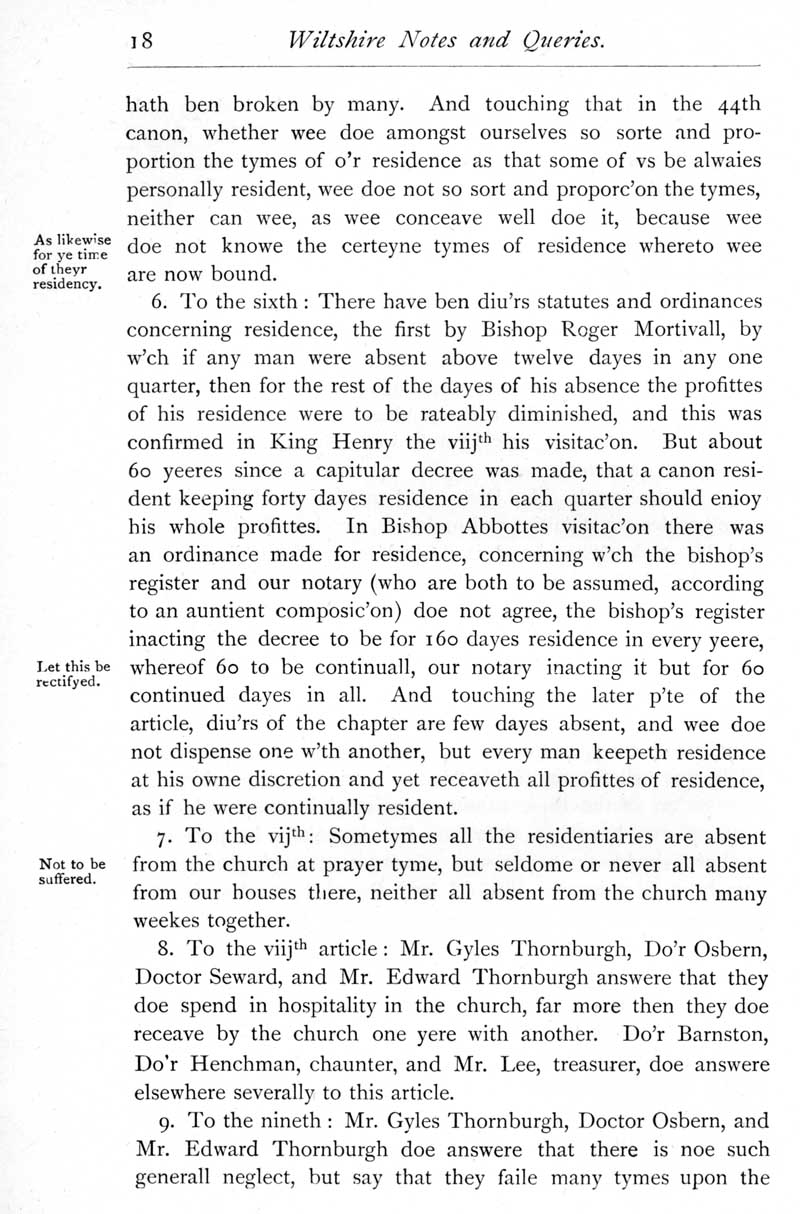 18 Wiltshire Notes and Queries.

hath ben broken by many. And touching that in the 44th canon, whether wee doe amongst ourselves so sorte and proportion the tymes of o'r residence as that some of vs be alwaies personally resident, wee doe not so sort and proporc'on the tymes, neither can wee, as wee conceave well doe it, because wee doe not knowe the certeyne tymes of residence whereto wee are now bound.

As likewise for ye time of theyr residency.

6. To the sixth: There have ben diu'rs statutes and ordinances concerning residence, the first by Bishop Roger Mortivall, by w'ch if any man were absent above twelve dayes in any one quarter, then for the rest of the dayes of his absence the profittes of his residence were to be rateably diminished, and this was confirmed in King Henry the viij$^{th}$ his visitac'on. But about 60 yeeres since a capitular decree was made, that a canon resident keeping forty dayes residence in each quarter should enioy his whole profittes. In Bishop Abbottes visitac'on there was an ordinance made for residence, concerning w'ch the bishop's register and our notary (who are both to be assumed, according to an auntient composic'on) doe not agree, the bishop's register inacting the decree to be for 160 dayes residence in every yeere, whereof 60 to be continuall, our notary inacting it but for 60 continued dayes in all. And touching the later p'te of the article, diu'rs of the chapter are few dayes absent, and wee doe not dispense one w'th another, but every man keepeth residence at his owne discretion and yet receaveth all profittes of residence, as if he were continually resident.

Let this be rectifyed.

7. To the vij$^{th}$: Sometymes all the residentiaries are absent from the church at prayer tyme, but seldome or never all absent from our houses there, neither all absent from the church many weekes together.

Not to be suffered.

8. To the viij$^{th}$ article: Mr. Gyles Thornburgh, Do'r Osbern, Doctor Seward, and Mr. Edward Thornburgh answere that they doe spend in hospitality in the church, far more then they doe receave by the church one yere with another. Do'r Barnston, Do'r Henchman, chaunter, and Mr. Lee, treasurer, doe answere elsewhere severally to this article.

9. To the nineth: Mr. Gyles Thornburgh, Doctor Osbern, and Mr. Edward Thornburgh doe answere that there is noe such generall neglect, but say that they faile many tymes upon the